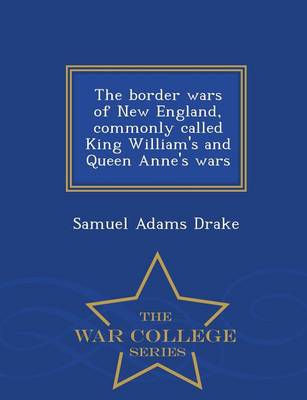 The border wars of New England, commonly called King William's and Queen Anne's wars

Samuel Adams Drake

THE
WAR COLLEGE
SERIES